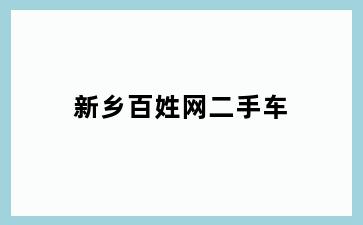 新乡百姓网二手车